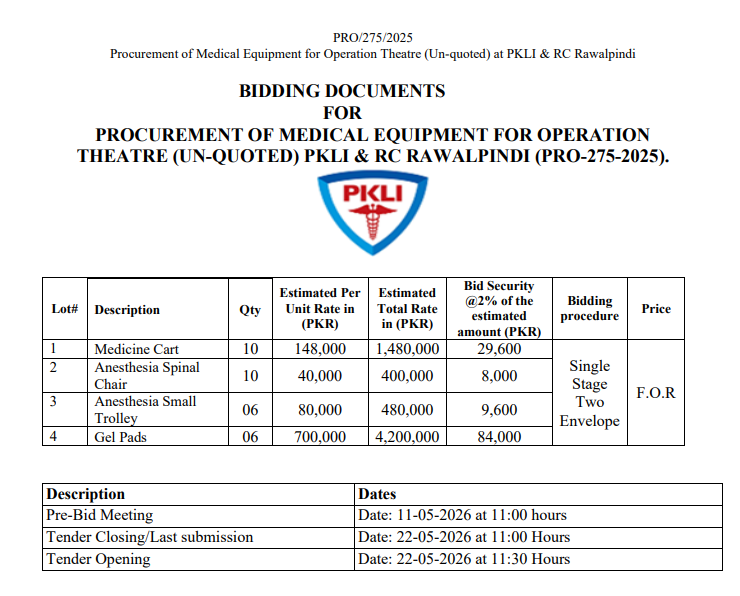 PRO/275/2025
Procurement of Medical Equipment for Operation Theatre (Un-quoted) at PKLI & RC Rawalpindi

BIDDING DOCUMENTS
FOR
PROCUREMENT OF MEDICAL EQUIPMENT FOR OPERATION THEATRE (UN-QUOTED) PKLI & RC RAWALPINDI (PRO-275-2025).

PKLI

| Lot# | Description | Qty | Estimated Per Unit Rate in (PKR) | Estimated Total Rate in (PKR) | Bid Security @2% of the estimated amount (PKR) | Bidding procedure | Price |
|---|---|---|---|---|---|---|---|
| 1 | Medicine Cart | 10 | 148,000 | 1,480,000 | 29,600 | Single Stage Two Envelope | F.O.R |
| 2 | Anesthesia Spinal Chair | 10 | 40,000 | 400,000 | 8,000 | | |
| 3 | Anesthesia Small Trolley | 06 | 80,000 | 480,000 | 9,600 | | |
| 4 | Gel Pads | 06 | 700,000 | 4,200,000 | 84,000 | | |

| Description | Dates |
|---|---|
| Pre-Bid Meeting | Date: 11-05-2026 at 11:00 hours |
| Tender Closing/Last submission | Date: 22-05-2026 at 11:00 Hours |
| Tender Opening | Date: 22-05-2026 at 11:30 Hours |